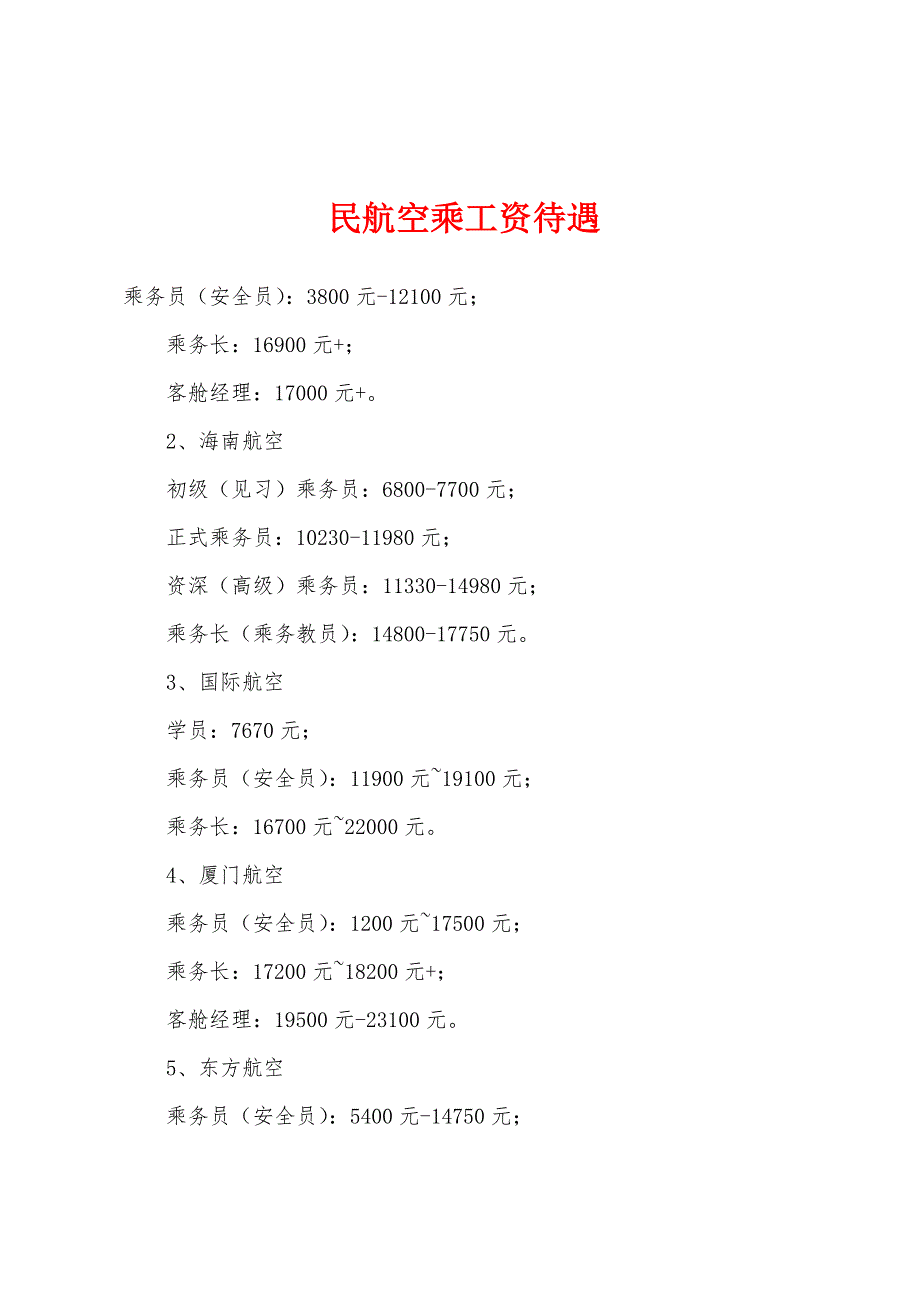 民航空乘工资待遇

乘务员（安全员）：3800 元-12100 元；

乘务长：16900 元+；

客舱经理：17000 元+。

2、海南航空

初级（见习）乘务员：6800-7700 元；

正式乘务员：10230-11980 元；

资深（高级）乘务员：11330-14980 元；

乘务长（乘务教员）：14800-17750 元。

3、国际航空

学员：7670 元；

乘务员（安全员）：11900 元~19100 元；

乘务长：16700 元~22000 元。

4、厦门航空

乘务员（安全员）：1200 元~17500 元；

乘务长：17200 元~18200 元+；

客舱经理：19500 元-23100 元。

5、东方航空

乘务员（安全员）：5400 元-14750 元；